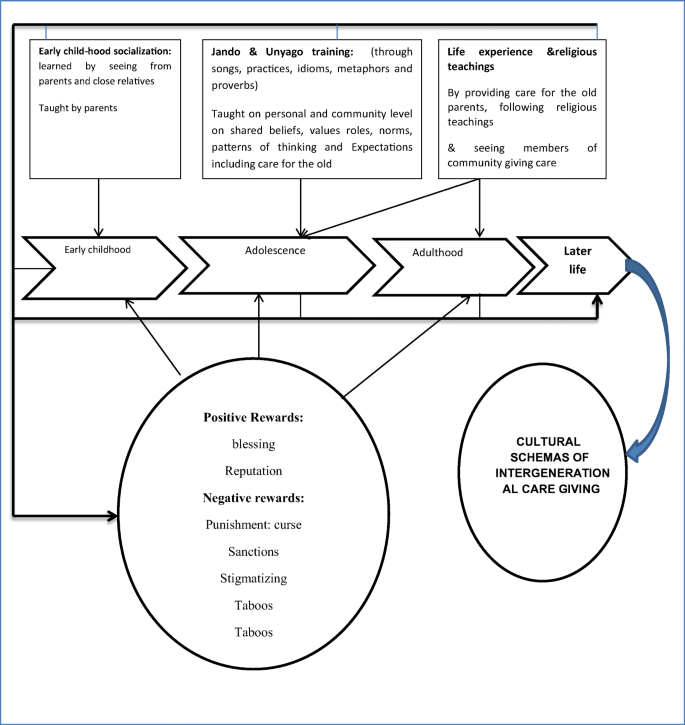 Early child-hood socialization: learned by seeing from parents and close relatives

Taught by parents

Jando & Unyago training: (through songs, practices, idioms, metaphors and proverbs)

Taught on personal and community level on shared beliefs, values roles, norms, patterns of thinking and Expectations including care for the old

Life experience &religious teachings

By providing care for the old parents, following religious teachings

& seeing members of community giving care

Early childhood

Adolescence

Adulthood

Later life

Positive Rewards:

blessing

Reputation

Negative rewards:

Punishment: curse

Sanctions

Stigmatizing

Taboos

Taboos

CULTURAL SCHEMAS OF INTERGENERATION AL CARE GIVING